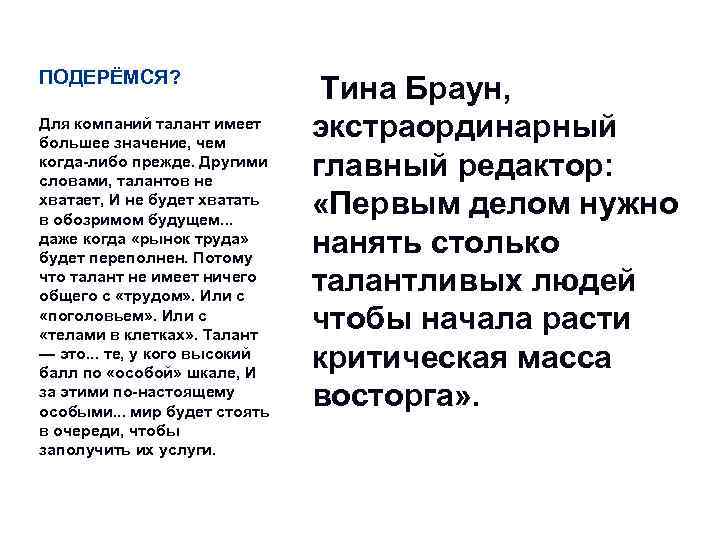 ПОДЕРЁМСЯ?

Для компаний талант имеет большее значение, чем когда-либо прежде. Другими словами, талантов не хватает, И не будет хватать в обозримом будущем... даже когда «рынок труда» будет переполнен. Потому что талант не имеет ничего общего с «трудом». Или с «поголовьем». Или с «телами в клетках». Талант — это... те, у кого высокий балл по «особой» шкале, И за этими по-настоящему особыми... мир будет стоять в очереди, чтобы заполучить их услуги.

Тина Браун, экстраординарный главный редактор: «Первым делом нужно нанять столько талантливых людей чтобы начала расти критическая масса восторга».